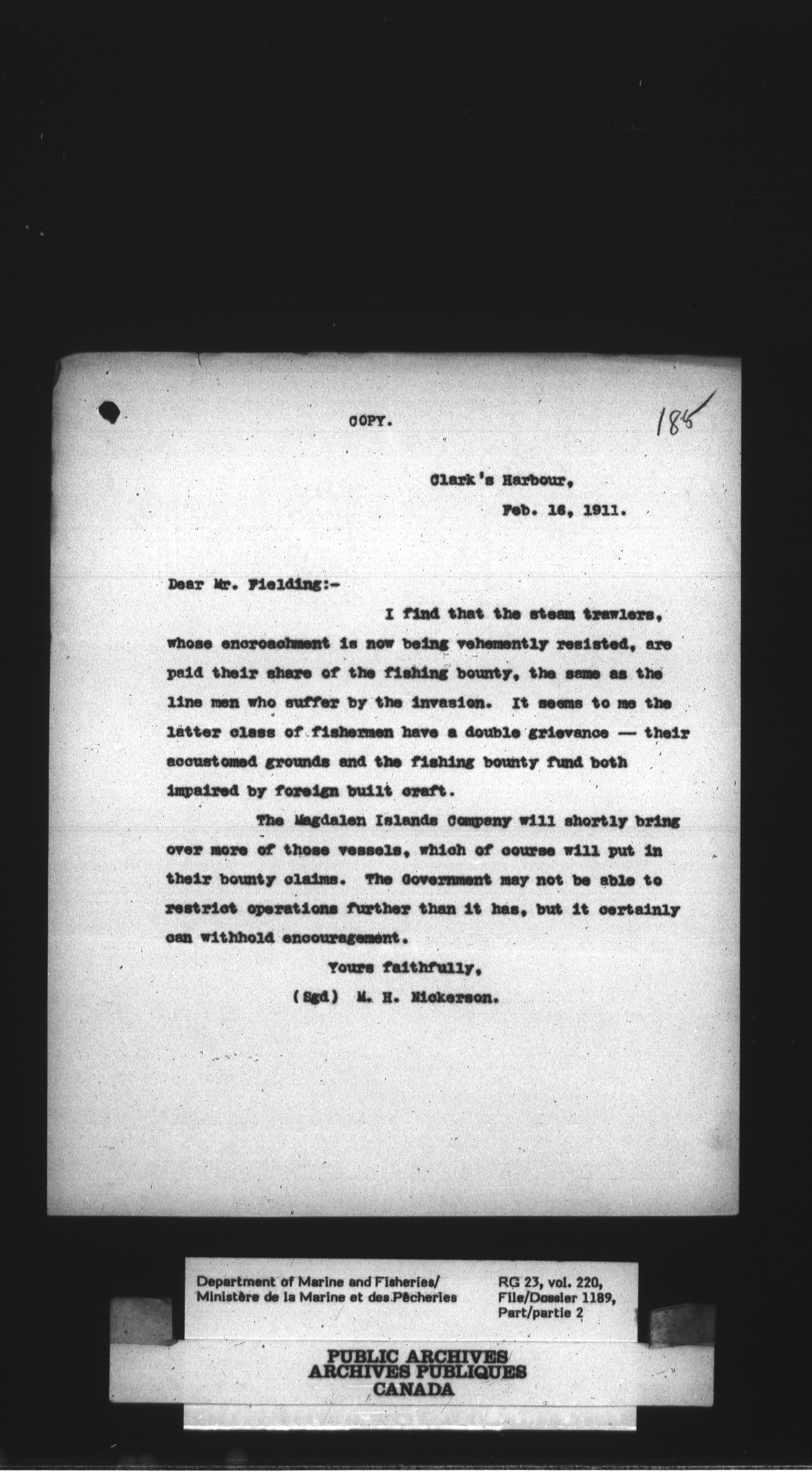 COPY.

185

Clark's Harbour,
Feb. 16, 1911.

Dear Mr. Fielding:-

I find that the steam trawlers, whose encroachment is now being vehemently resisted, are paid their share of the fishing bounty, the same as the line men who suffer by the invasion. It seems to me the latter class of fishermen have a double grievance — their accustomed grounds and the fishing bounty fund both impaired by foreign built craft.

The Magdalen Islands Company will shortly bring over more of those vessels, which of course will put in their bounty claims. The Government may not be able to restrict operations further than it has, but it certainly can withhold encouragement.

Yours faithfully,
(Sgd) M. H. Nickerson.

Department of Marine and Fisheries/
Ministère de la Marine et des Pêcheries

RG 23, vol. 220,
File/Dossier 1189,
Part/partie 2

PUBLIC ARCHIVES
ARCHIVES PUBLIQUES
CANADA